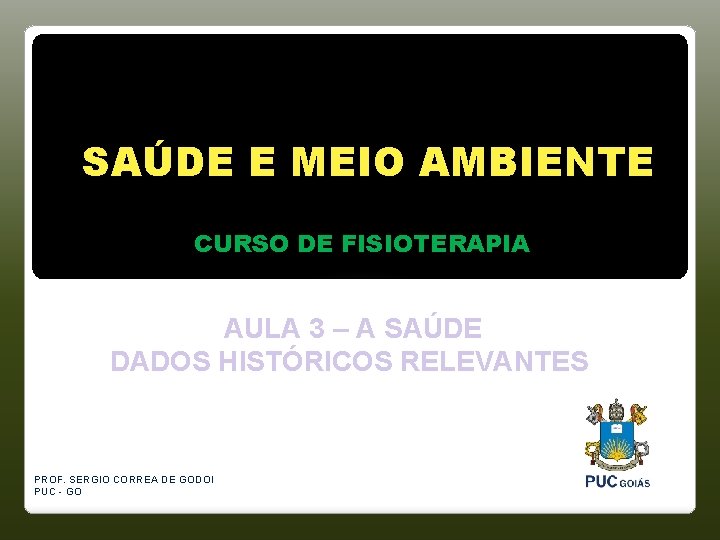 SAÚDE E MEIO AMBIENTE

CURSO DE FISIOTERAPIA

AULA 3 – A SAÚDE
DADOS HISTÓRICOS RELEVANTES

PROF. SERGIO CORREA DE GODOI
PUC - GO

PUC GOIÁS